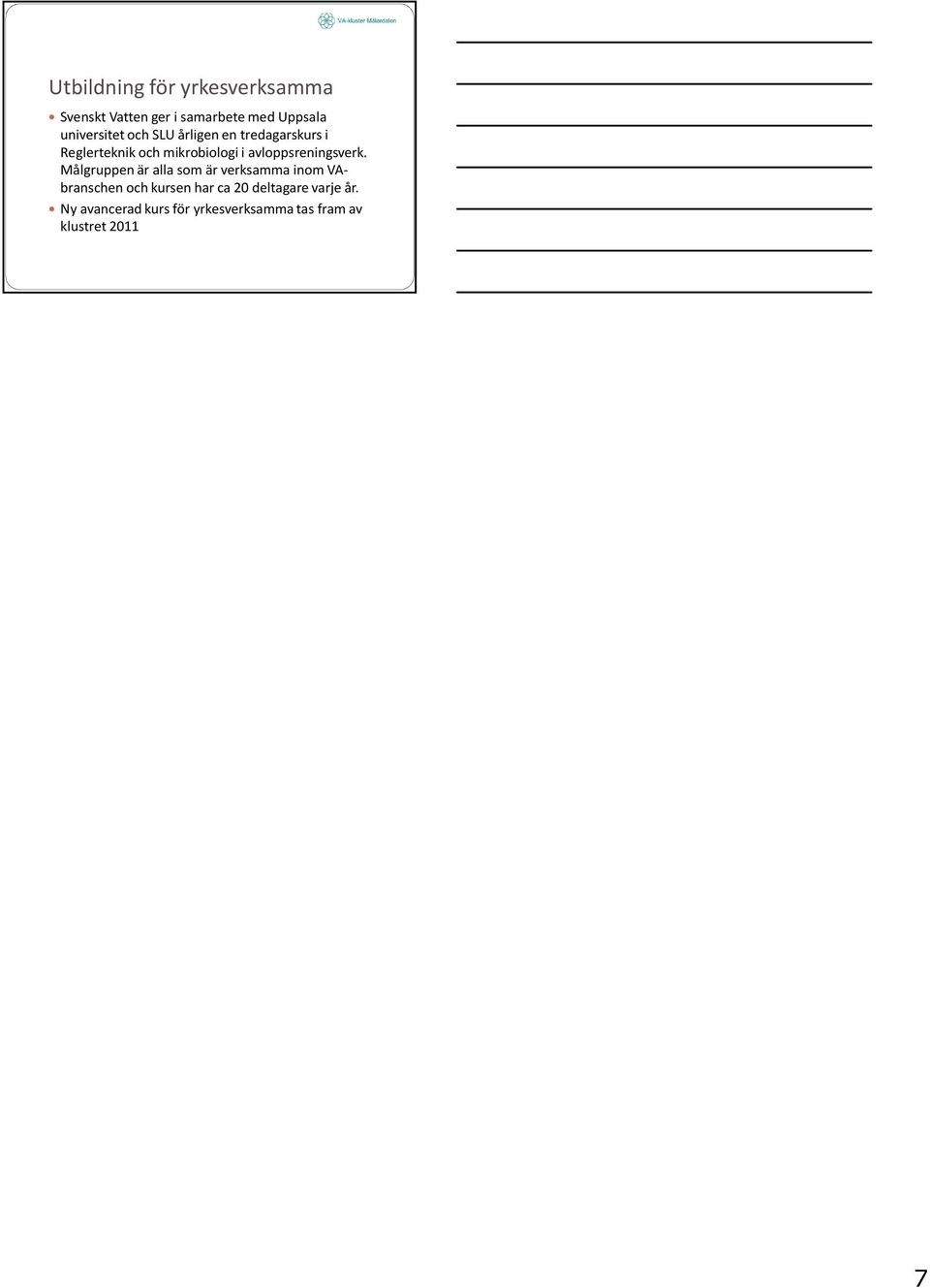 VA-kluster Mälardalen

Utbildning för yrkesverksamma

Svenskt Vatten ger i samarbete med Uppsala universitet och SLU årligen en tredagarskurs i Reglerteknik och mikrobiologi i avloppsreningsverk. Målgruppen är alla som är verksamma inom VA-branschen och kursen har ca 20 deltagare varje år.

Ny avancerad kurs för yrkesverksamma tas fram av klustret 2011

7